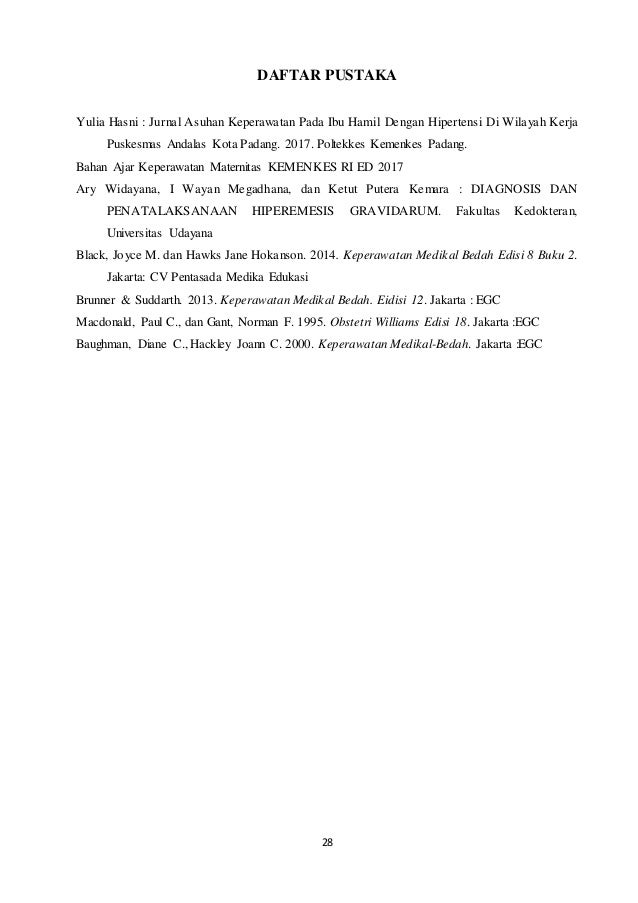 DAFTAR PUSTAKA

Yulia Hasni : Jurnal Asuhan Keperawatan Pada Ibu Hamil Dengan Hipertensi Di Wilayah Kerja Puskesmas Andalas Kota Padang. 2017. Poltekkes Kemenkes Padang.

Bahan Ajar Keperawatan Maternitas KEMENKES RI ED 2017

Ary Widayana, I Wayan Megadhana, dan Ketut Putera Kemara : DIAGNOSIS DAN PENATALAKSANAAN HIPEREMESIS GRAVIDARUM. Fakultas Kedokteran, Universitas Udayana

Black, Joyce M. dan Hawks Jane Hokanson. 2014. Keperawatan Medikal Bedah Edisi 8 Buku 2. Jakarta: CV Pentasada Medika Edukasi

Brunner & Suddarth. 2013. Keperawatan Medikal Bedah. Eidisi 12. Jakarta : EGC

Macdonald, Paul C., dan Gant, Norman F. 1995. Obstetri Williams Edisi 18. Jakarta :EGC

Baughman, Diane C., Hackley Joann C. 2000. Keperawatan Medikal-Bedah. Jakarta :EGC

28